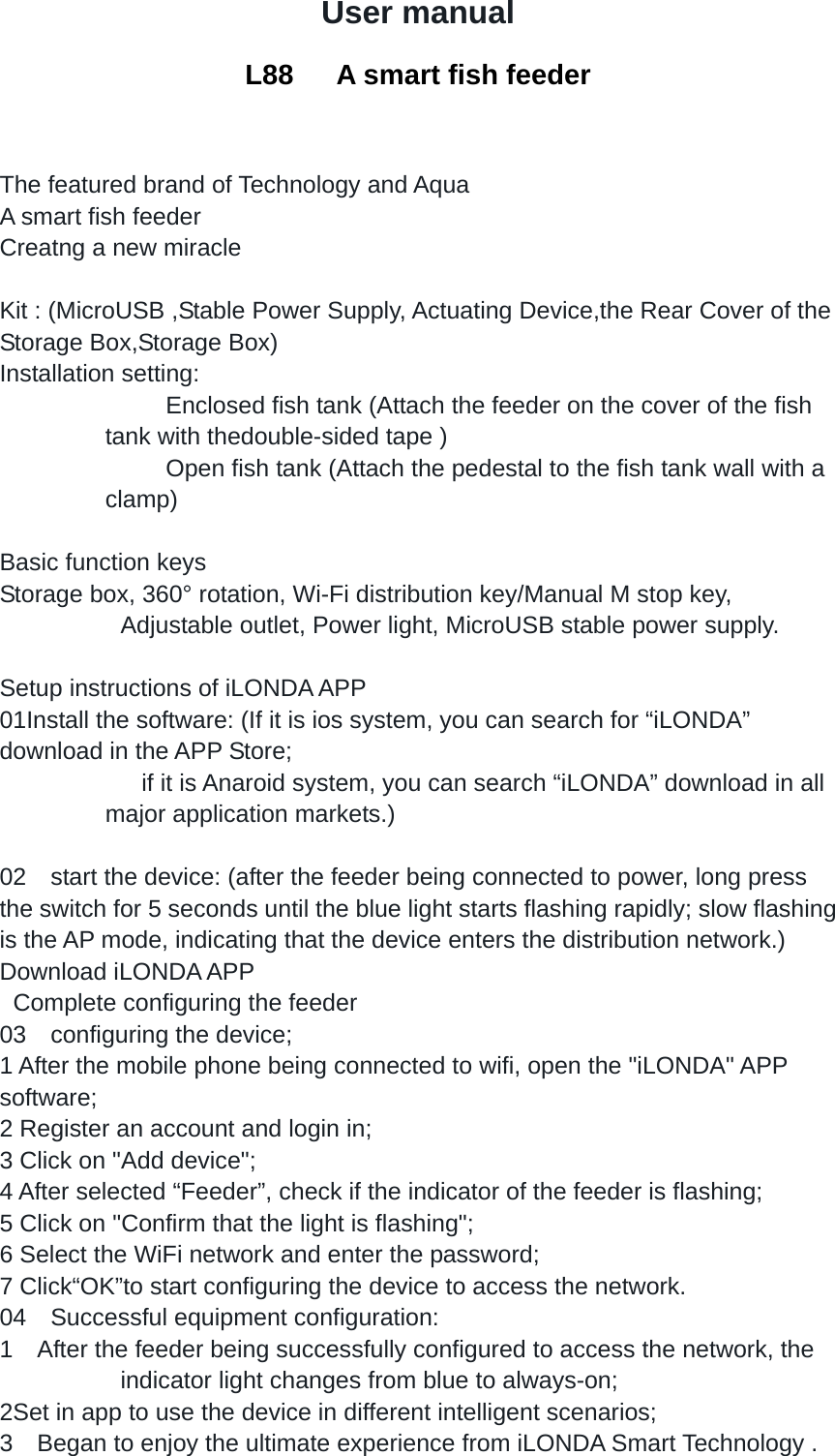 User manual

L88 A smart fish feeder

The featured brand of Technology and Aqua
A smart fish feeder
Creatng a new miracle

Kit : (MicroUSB ,Stable Power Supply, Actuating Device,the Rear Cover of the Storage Box,Storage Box)
Installation setting:
Enclosed fish tank (Attach the feeder on the cover of the fish tank with thedouble-sided tape )
Open fish tank (Attach the pedestal to the fish tank wall with a clamp)

Basic function keys
Storage box, 360° rotation, Wi-Fi distribution key/Manual M stop key, Adjustable outlet, Power light, MicroUSB stable power supply.

Setup instructions of iLONDA APP
01Install the software: (If it is ios system, you can search for “iLONDA” download in the APP Store;
if it is Anaroid system, you can search “iLONDA” download in all major application markets.)

02 start the device: (after the feeder being connected to power, long press the switch for 5 seconds until the blue light starts flashing rapidly; slow flashing is the AP mode, indicating that the device enters the distribution network.)
Download iLONDA APP
Complete configuring the feeder
03 configuring the device;
1 After the mobile phone being connected to wifi, open the "iLONDA" APP software;
2 Register an account and login in;
3 Click on "Add device";
4 After selected “Feeder”, check if the indicator of the feeder is flashing;
5 Click on "Confirm that the light is flashing";
6 Select the WiFi network and enter the password;
7 Click“OK”to start configuring the device to access the network.
04 Successful equipment configuration:
1 After the feeder being successfully configured to access the network, the indicator light changes from blue to always-on;
2Set in app to use the device in different intelligent scenarios;
3 Began to enjoy the ultimate experience from iLONDA Smart Technology .